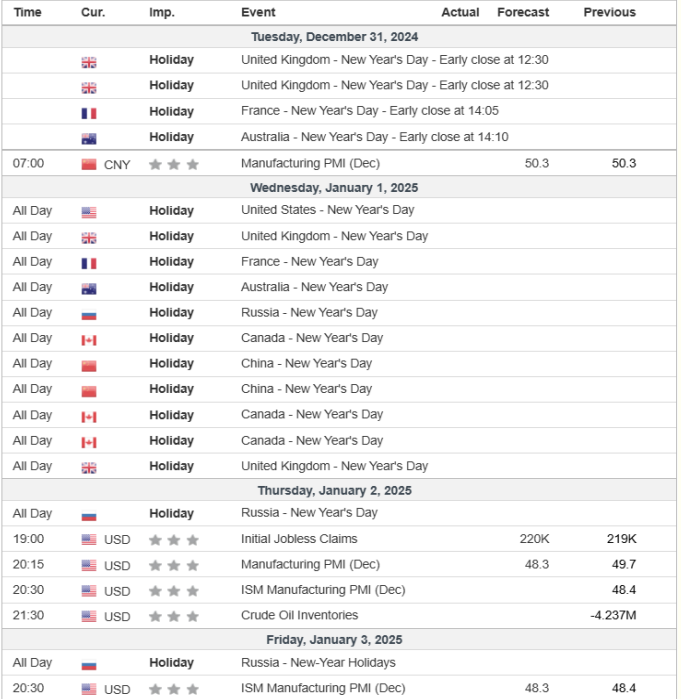 | Time | Cur. | Imp. | Event | Actual | Forecast | Previous |
|---|---|---|---|---|---|---|
| Tuesday, December 31, 2024 | | | | | | |
| | | Holiday | United Kingdom - New Year's Day - Early close at 12:30 | | | |
| | | Holiday | United Kingdom - New Year's Day - Early close at 12:30 | | | |
| | | Holiday | France - New Year's Day - Early close at 14:05 | | | |
| | | Holiday | Australia - New Year's Day - Early close at 14:10 | | | |
| 07:00 | CNY | | Manufacturing PMI (Dec) | | 50.3 | 50.3 |
| Wednesday, January 1, 2025 | | | | | | |
| All Day | | Holiday | United States - New Year's Day | | | |
| All Day | | Holiday | United Kingdom - New Year's Day | | | |
| All Day | | Holiday | France - New Year's Day | | | |
| All Day | | Holiday | Australia - New Year's Day | | | |
| All Day | | Holiday | Russia - New Year's Day | | | |
| All Day | | Holiday | Canada - New Year's Day | | | |
| All Day | | Holiday | China - New Year's Day | | | |
| All Day | | Holiday | China - New Year's Day | | | |
| All Day | | Holiday | Canada - New Year's Day | | | |
| All Day | | Holiday | Canada - New Year's Day | | | |
| All Day | | Holiday | United Kingdom - New Year's Day | | | |
| Thursday, January 2, 2025 | | | | | | |
| All Day | | Holiday | Russia - New Year's Day | | | |
| 19:00 | USD | | Initial Jobless Claims | | 220K | 219K |
| 20:15 | USD | | Manufacturing PMI (Dec) | | 48.3 | 49.7 |
| 20:30 | USD | | ISM Manufacturing PMI (Dec) | | | 48.4 |
| 21:30 | USD | | Crude Oil Inventories | | | -4.237M |
| Friday, January 3, 2025 | | | | | | |
| All Day | | Holiday | Russia - New-Year Holidays | | | |
| 20:30 | USD | | ISM Manufacturing PMI (Dec) | | 48.3 | 48.4 |